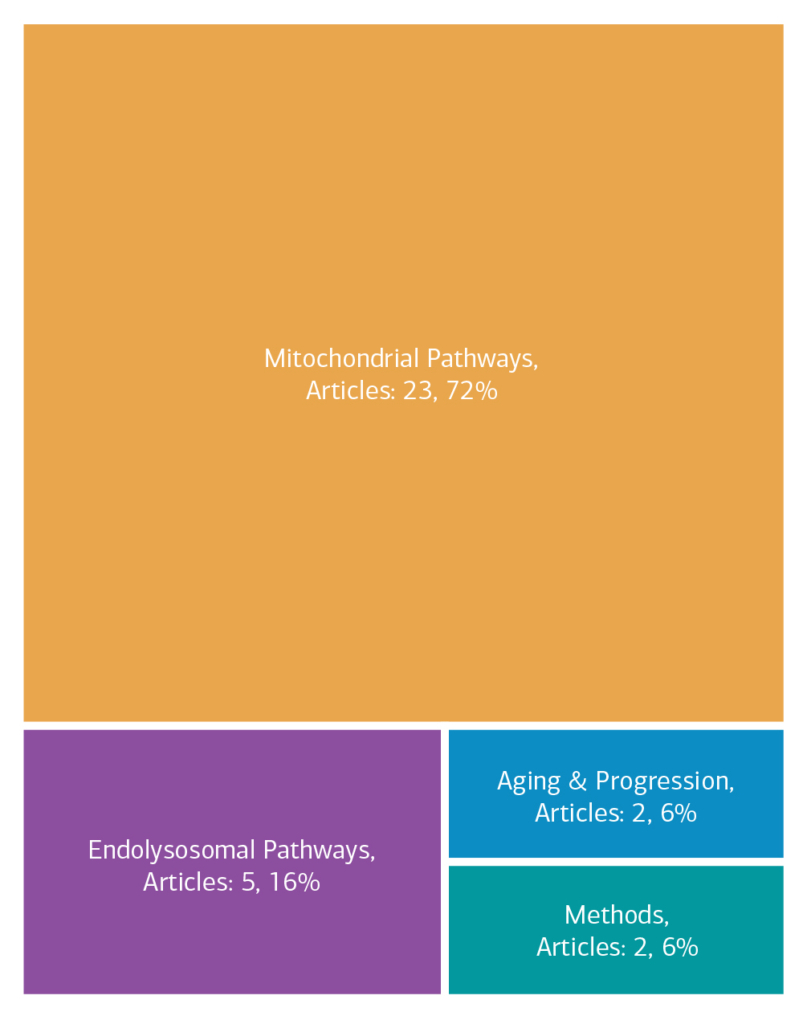 Mitochondrial Pathways,
Articles: 23, 72%

Endolysosomal Pathways,
Articles: 5, 16%

Aging & Progression,
Articles: 2, 6%

Methods,
Articles: 2, 6%